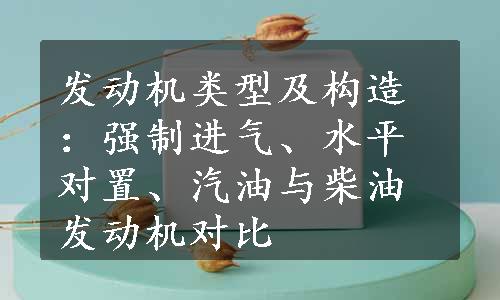 发动机类型及构造：强制进气、水平对置、汽油与柴油发动机对比